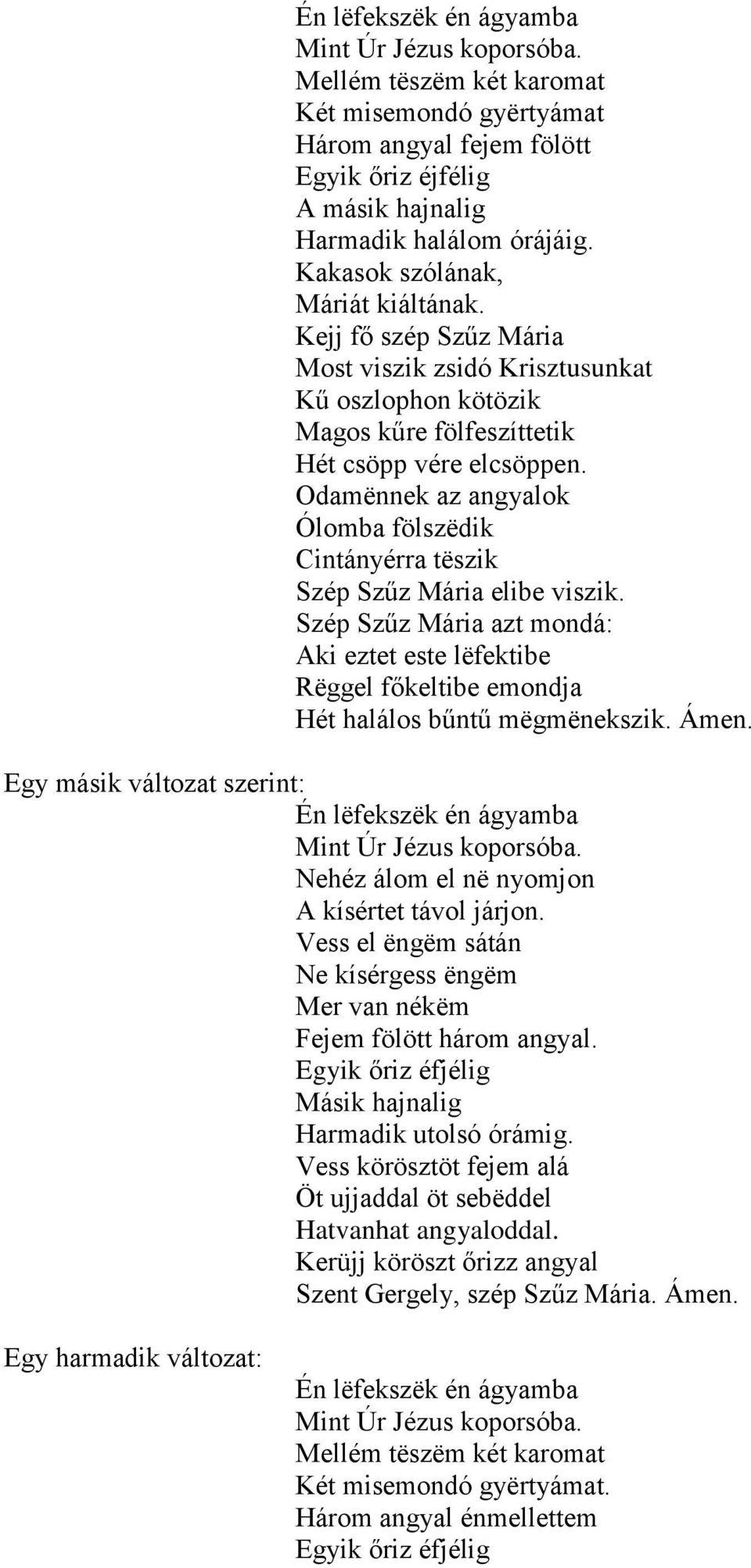 Én lëfekszëk én ágyamba
Mint Úr Jézus koporsóba.
Mellém tëszëm két karomat
Két misemondó gyërtyámat
Három angyal fejem fölött
Egyik őriz éjfélig
A másik hajnalig
Harmadik halálom órájáig.
Kakasok szólának,
Máriát kiáltának.
Kejj fő szép Szűz Mária
Most viszik zsidó Krisztusunkat
Kű oszlophon kötözik
Magos kűre fölfeszíttetik
Hét csöpp vére elcsöppen.
Odamënnek az angyalok
Ólomba fölszëdik
Cintányérra tëszik
Szép Szűz Mária elibe viszik.
Szép Szűz Mária azt mondá:
Aki eztet este lëfektibe
Rëggel főkeltibe emondja
Hét halálos bűntű mëgmënekszik. Ámen.

Egy másik változat szerint:
Én lëfekszëk én ágyamba
Mint Úr Jézus koporsóba.
Nehéz álom el në nyomjon
A kísértet távol járjon.
Vess el ëngëm sátán
Ne kísérgess ëngëm
Mer van nékëm
Fejem fölött három angyal.
Egyik őriz éfjélig
Másik hajnalig
Harmadik utolsó órámig.
Vess körösztöt fejem alá
Öt ujjaddal öt sebëddel
Hatvanhat angyaloddal.
Kerüjj köröszt őrizz angyal
Szent Gergely, szép Szűz Mária. Ámen.

Egy harmadik változat:
Én lëfekszëk én ágyamba
Mint Úr Jézus koporsóba.
Mellém tëszëm két karomat
Két misemondó gyërtyámat.
Három angyal énmellettem
Egyik őriz éfjélig